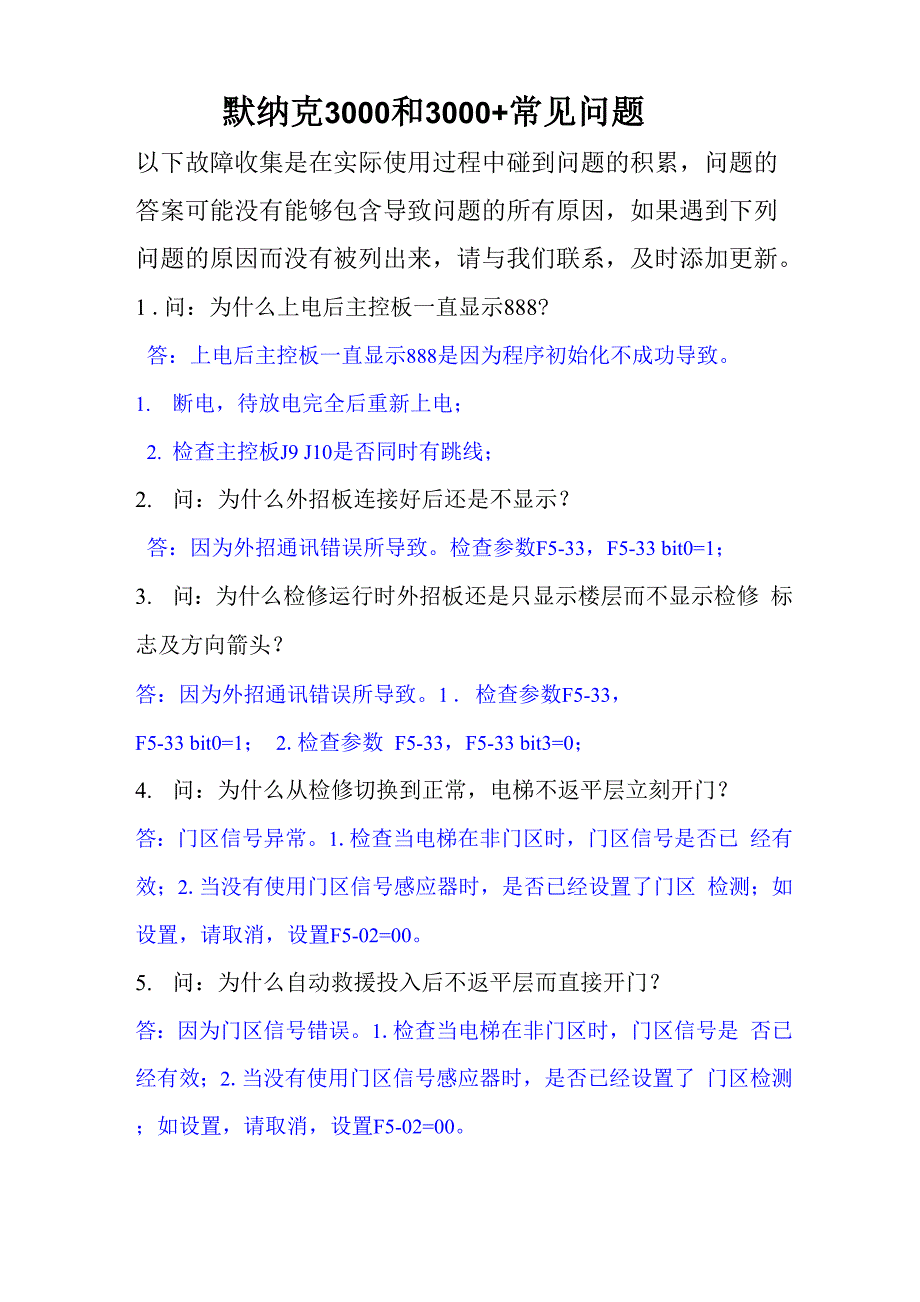 默纳克3000和3000+常见问题

以下故障收集是在实际使用过程中碰到问题的积累，问题的答案可能没有能够包含导致问题的所有原因，如果遇到下列问题的原因而没有被列出来，请与我们联系，及时添加更新。

1 . 问：为什么上电后主控板一直显示888?

答：上电后主控板一直显示888是因为程序初始化不成功导致。

1. 断电，待放电完全后重新上电；

2. 检查主控板J9 J10是否同时有跳线；

2. 问：为什么外招板连接好后还是不显示？

答：因为外招通讯错误所导致。检查参数F5-33，F5-33 bit0=1；

3. 问：为什么检修运行时外招板还是只显示楼层而不显示检修 标志及方向箭头？

答：因为外招通讯错误所导致。1 . 检查参数F5-33，

F5-33 bit0=1； 2. 检查参数 F5-33，F5-33 bit3=0；

4. 问：为什么从检修切换到正常，电梯不返平层立刻开门？

答：门区信号异常。1. 检查当电梯在非门区时，门区信号是否已 经有效；2. 当没有使用门区信号感应器时，是否已经设置了门区 检测；如设置，请取消，设置F5-02=00。

5. 问：为什么自动救援投入后不返平层而直接开门？

答：因为门区信号错误。1. 检查当电梯在非门区时，门区信号是 否已经有效；2. 当没有使用门区信号感应器时，是否已经设置了 门区检测；如设置，请取消，设置F5-02=00。